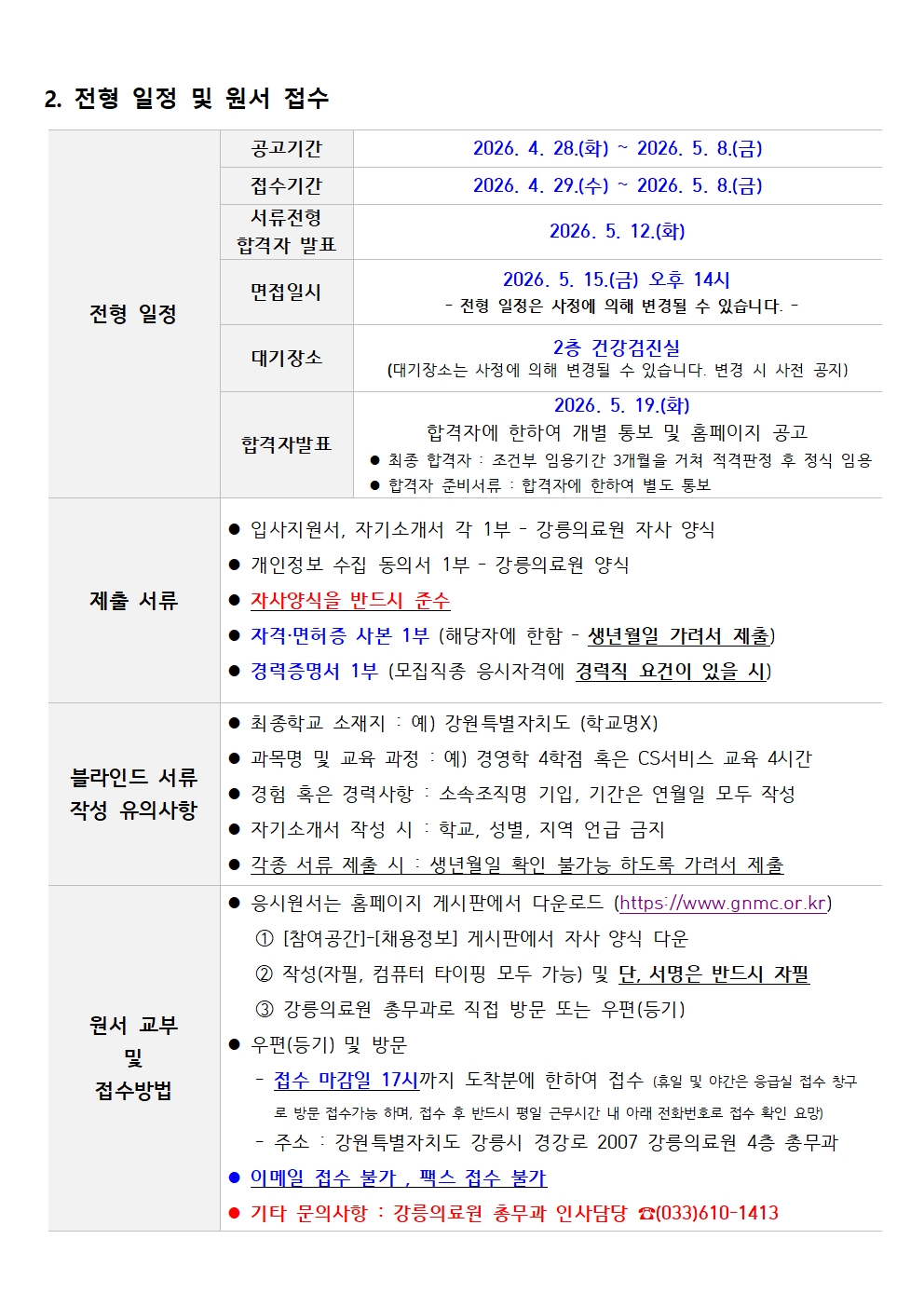 2. 전형 일정 및 원서 접수

| 전형 일정 | 공고기간 | 2026. 4. 28.(화) ~ 2026. 5. 8.(금) |
|---|---|---|
| | 접수기간 | 2026. 4. 29.(수) ~ 2026. 5. 8.(금) |
| | 서류전형 합격자 발표 | 2026. 5. 12.(화) |
| | 면접일시 | 2026. 5. 15.(금) 오후 14시 - 전형 일정은 사정에 의해 변경될 수 있습니다. - |
| | 대기장소 | 2층 건강검진실 (대기장소는 사정에 의해 변경될 수 있습니다. 변경 시 사전 공지) |
| | 합격자발표 | 2026. 5. 19.(화) 합격자에 한하여 개별 통보 및 홈페이지 공고 ● 최종 합격자 : 조건부 임용기간 3개월을 거쳐 적격판정 후 정식 임용 ● 합격자 준비서류 : 합격자에 한하여 별도 통보 |
| 제출 서류 | ● 입사지원서, 자기소개서 각 1부 - 강릉의료원 자사 양식 ● 개인정보 수집 동의서 1부 - 강릉의료원 양식 ● 자사양식을 반드시 준수 ● 자격·면허증 사본 1부 (해당자에 한함 - 생년월일 가려서 제출) ● 경력증명서 1부 (모집직종 응시자격에 경력직 요건이 있을 시) | |
| 블라인드 서류 작성 유의사항 | ● 최종학교 소재지 : 예) 강원특별자치도 (학교명X) ● 과목명 및 교육 과정 : 예) 경영학 4학점 혹은 CS서비스 교육 4시간 ● 경험 혹은 경력사항 : 소속조직명 기입, 기간은 연월일 모두 작성 ● 자기소개서 작성 시 : 학교, 성별, 지역 언급 금지 ● 각종 서류 제출 시 : 생년월일 확인 불가능 하도록 가려서 제출 | |
| 원서 교부 및 접수방법 | ● 응시원서는 홈페이지 게시판에서 다운로드 (https://www.gnmc.or.kr) ① [참여공간]-[채용정보] 게시판에서 자사 양식 다운 ② 작성(자필, 컴퓨터 타이핑 모두 가능) 및 단, 서명은 반드시 자필 ③ 강릉의료원 총무과로 직접 방문 또는 우편(등기) ● 우편(등기) 및 방문 - 접수 마감일 17시까지 도착분에 한하여 접수 (휴일 및 야간은 응급실 접수 창구로 방문 접수가능 하며, 접수 후 반드시 평일 근무시간 내 아래 전화번호로 접수 확인 요망) - 주소 : 강원특별자치도 강릉시 경강로 2007 강릉의료원 4층 총무과 ● 이메일 접수 불가 , 팩스 접수 불가 ● 기타 문의사항 : 강릉의료원 총무과 인사담당 ☎(033)610-1413 | |